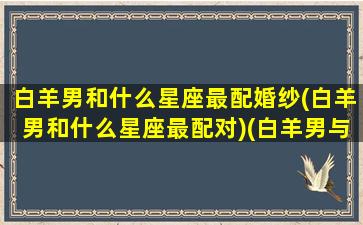 白羊男和什么星座最配婚纱(白羊男和什么星座最配对)(白羊男与